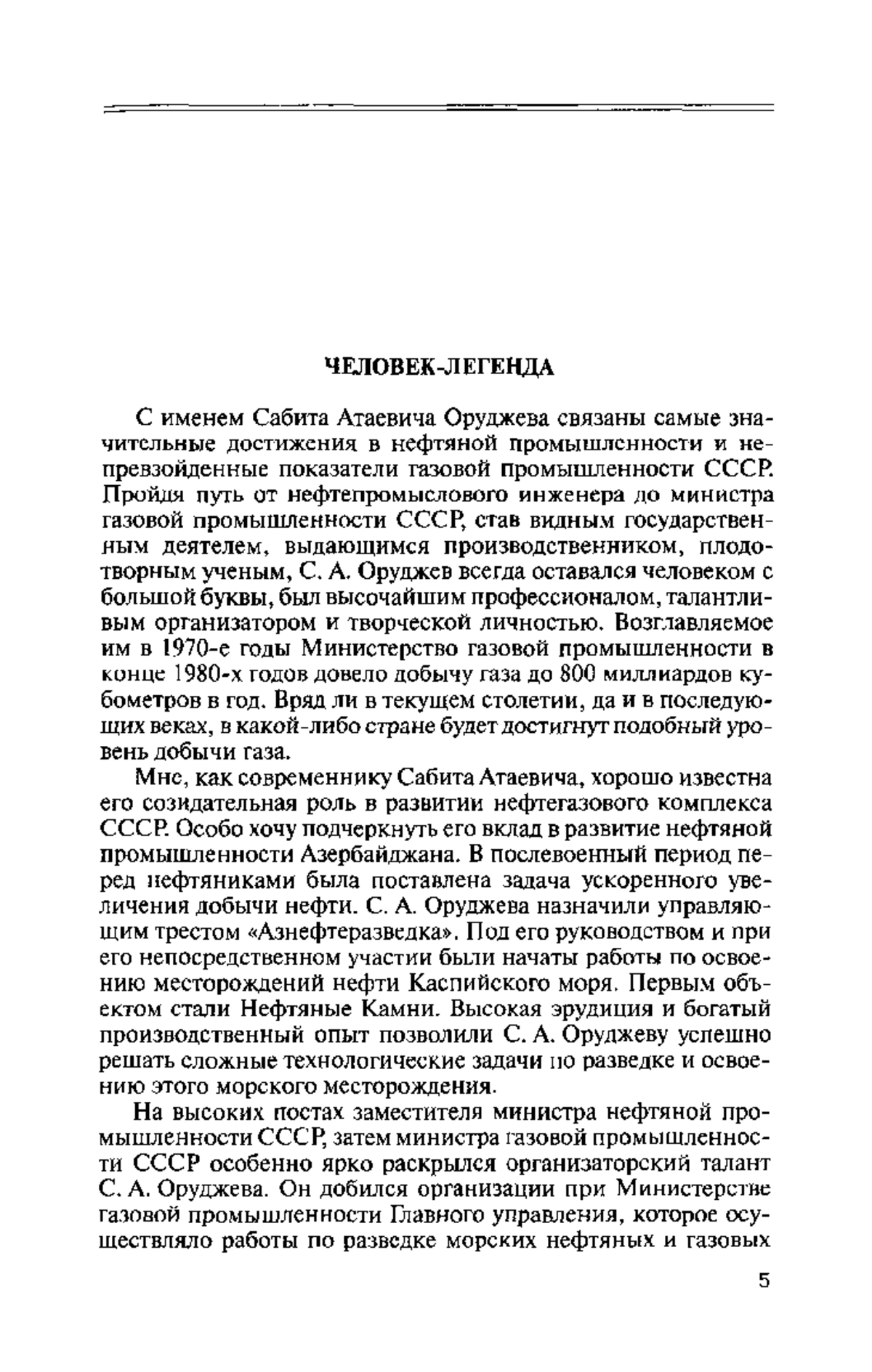 ЧЕЛОВЕК-ЛЕГЕНДА

С именем Сабита Атаевича Оруджева связаны самые значительные достижения в нефтяной промышленности и непревзойденные показатели газовой промышленности СССР. Пройдя путь от нефтепромыслового инженера до министра газовой промышленности СССР, став видным государственным деятелем, выдающимся производственником, плодотворным ученым, С. А. Оруджев всегда оставался человеком с большой буквы, был высочайшим профессионалом, талантливым организатором и творческой личностью. Возглавляемое им в 1970-е годы Министерство газовой промышленности в конце 1980-х годов довело добычу газа до 800 миллиардов кубометров в год. Вряд ли в текущем столетии, да и в последующих веках, в какой-либо стране будет достигнут подобный уровень добычи газа.

Мне, как современнику Сабита Атаевича, хорошо известна его созидательная роль в развитии нефтегазового комплекса СССР. Особо хочу подчеркнуть его вклад в развитие нефтяной промышленности Азербайджана. В послевоенный период перед нефтяниками была поставлена задача ускоренного увеличения добычи нефти. С. А. Оруджева назначили управляющим трестом «Азнефтеразведка». Под его руководством и при его непосредственном участии были начаты работы по освоению месторождений нефти Каспийского моря. Первым объектом стали Нефтяные Камни. Высокая эрудиция и богатый производственный опыт позволили С. А. Оруджеву успешно решать сложные технологические задачи по разведке и освоению этого морского месторождения.

На высоких постах заместителя министра нефтяной промышленности СССР, затем министра газовой промышленности СССР особенно ярко раскрылся организаторский талант С. А. Оруджева. Он добился организации при Министерстве газовой промышленности Главного управления, которое осуществляло работы по разведке морских нефтяных и газовых

5